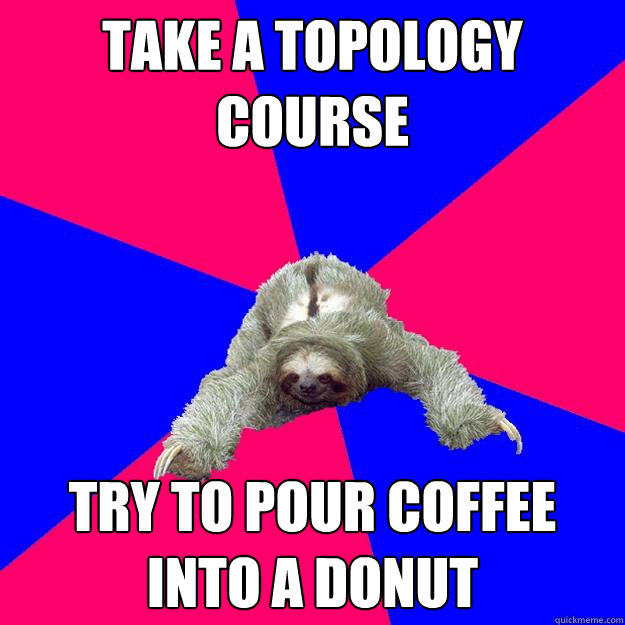 TAKE A TOPOLOGY COURSE

TRY TO POUR COFFEE INTO A DONUT

quickmeme.com